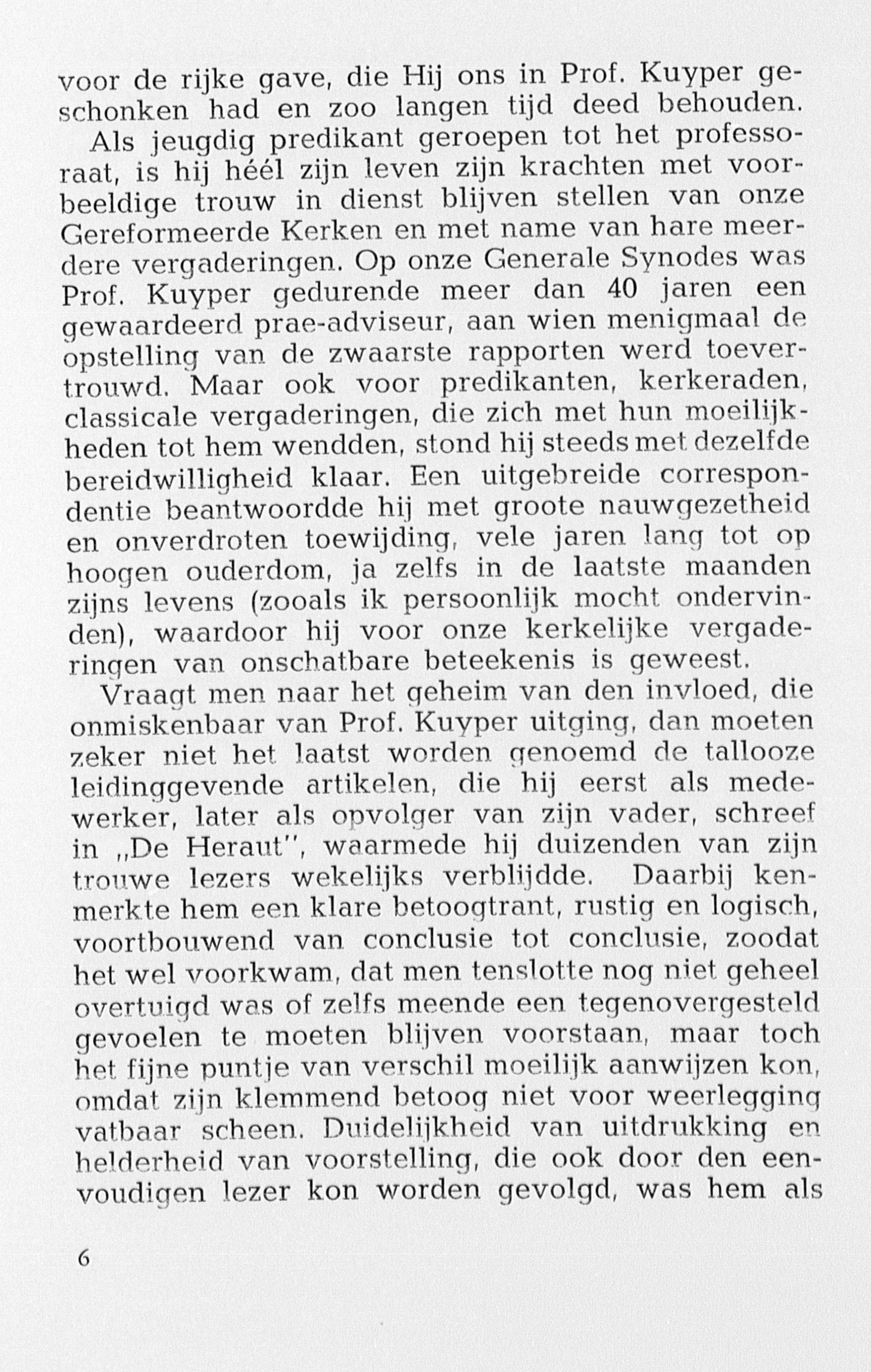 voor de rijke gave, die Hij ons in Prof. Kuyper geschonken had en zoo langen tijd deed behouden.

Als jeugdig predikant geroepen tot het professoraat, is hij héél zijn leven zijn krachten met voorbeeldige trouw in dienst blijven stellen van onze Gereformeerde Kerken en met name van hare meerdere vergaderingen. Op onze Generale Synodes was Prof. Kuyper gedurende meer dan 40 jaren een gewaardeerd prae-adviseur, aan wien menigmaal de opstelling van de zwaarste rapporten werd toevertrouwd. Maar ook voor predikanten, kerkeraden, classicale vergaderingen, die zich met hun moeilijkheden tot hem wendden, stond hij steeds met dezelfde bereidwilligheid klaar. Een uitgebreide correspondentie beantwoordde hij met groote nauwgezetheid en onverdroten toewijding, vele jaren lang tot op hoogen ouderdom, ja zelfs in de laatste maanden zijns levens (zooals ik persoonlijk mocht ondervinden), waardoor hij voor onze kerkelijke vergaderingen van onschatbare beteekenis is geweest.

Vraagt men naar het geheim van den invloed, die onmiskenbaar van Prof. Kuyper uitging, dan moeten zeker niet het laatst worden genoemd de tallooze leidinggevende artikelen, die hij eerst als medewerker, later als opvolger van zijn vader, schreef in „De Heraut", waarmede hij duizenden van zijn trouwe lezers wekelijks verblijdde. Daarbij kenmerkte hem een klare betoogtrant, rustig en logisch, voortbouwend van conclusie tot conclusie, zoodat het wel voorkwam, dat men tenslotte nog niet geheel overtuigd was of zelfs meende een tegenovergesteld gevoelen te moeten blijven voorstaan, maar toch het fijne puntje van verschil moeilijk aanwijzen kon, omdat zijn klemmend betoog niet voor weerlegging vatbaar scheen. Duidelijkheid van uitdrukking en helderheid van voorstelling, die ook door den eenvoudigen lezer kon worden gevolgd, was hem als

6